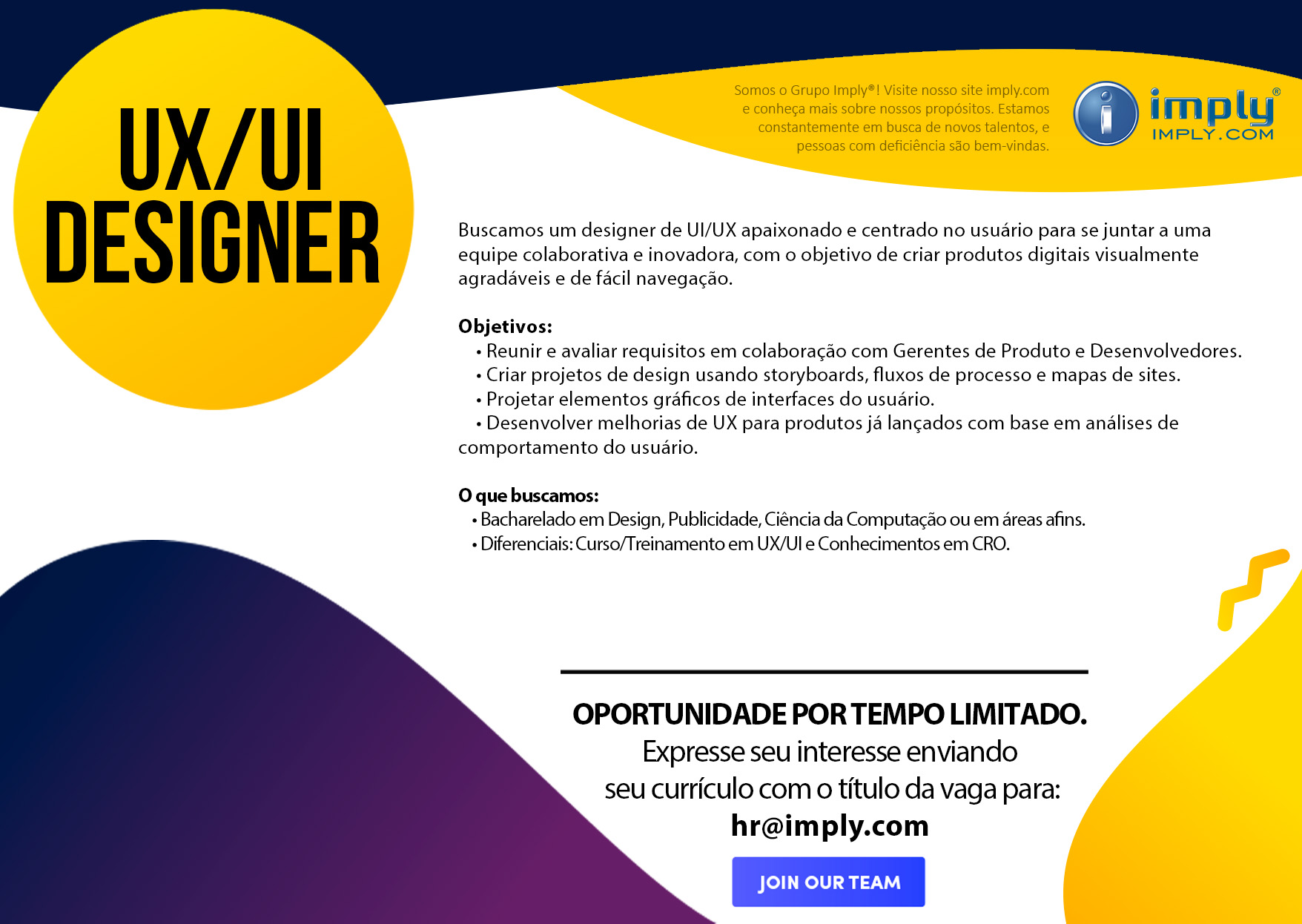 UX/UI DESIGNER

Somos o Grupo Imply®! Visite nosso site imply.com e conheça mais sobre nossos propósitos. Estamos constantemente em busca de novos talentos, e pessoas com deficiência são bem-vindas.

imply®
IMPLY.COM

Buscamos um designer de UI/UX apaixonado e centrado no usuário para se juntar a uma equipe colaborativa e inovadora, com o objetivo de criar produtos digitais visualmente agradáveis e de fácil navegação.

Objetivos:
• Reunir e avaliar requisitos em colaboração com Gerentes de Produto e Desenvolvedores.
• Criar projetos de design usando storyboards, fluxos de processo e mapas de sites.
• Projetar elementos gráficos de interfaces do usuário.
• Desenvolver melhorias de UX para produtos já lançados com base em análises de comportamento do usuário.

O que buscamos:
• Bacharelado em Design, Publicidade, Ciência da Computação ou em áreas afins.
• Diferenciais: Curso/Treinamento em UX/UI e Conhecimentos em CRO.

OPORTUNIDADE POR TEMPO LIMITADO.
Expresse seu interesse enviando seu currículo com o título da vaga para:
hr@imply.com

JOIN OUR TEAM